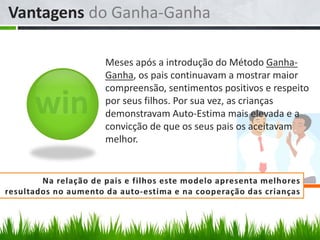 Vantagens do Ganha-Ganha

win

Meses após a introdução do Método Ganha-Ganha, os pais continuavam a mostrar maior compreensão, sentimentos positivos e respeito por seus filhos. Por sua vez, as crianças demonstravam Auto-Estima mais elevada e a convicção de que os seus pais os aceitavam melhor.

Na relação de pais e filhos este modelo apresenta melhores resultados no aumento da auto-estima e na cooperação das crianças